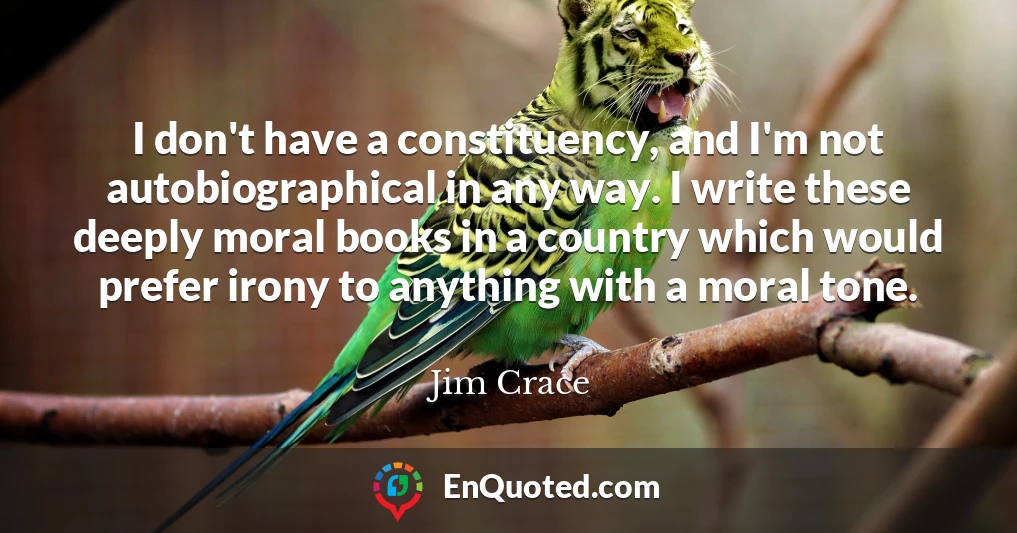 I don't have a constituency, and I'm not autobiographical in any way. I write these deeply moral books in a country which would prefer irony to anything with a moral tone.

Jim Crace

EnQuoted.com